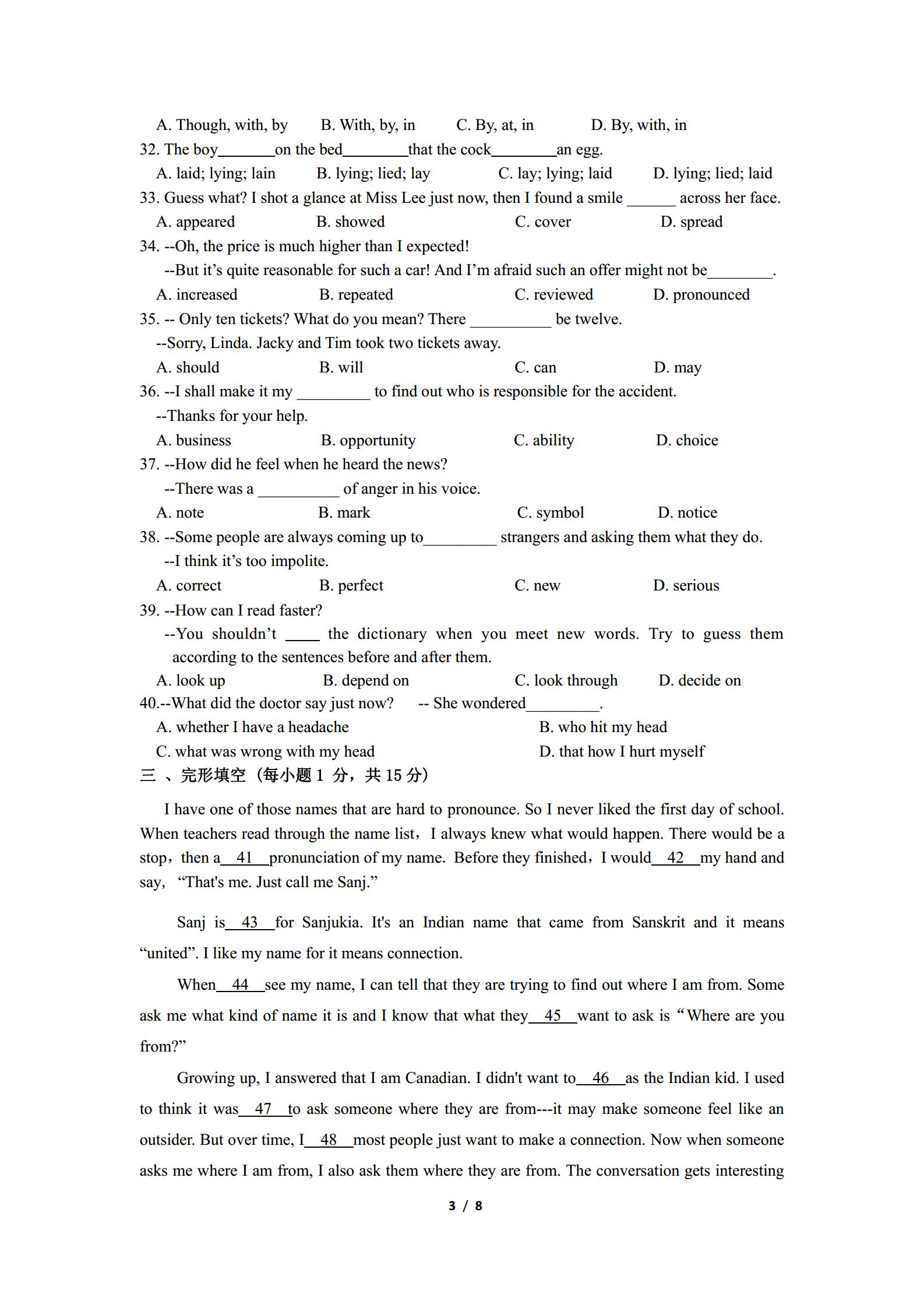 A. Though, with, by B. With, by, in C. By, at, in D. By, with, in

32. The boy_______on the bed________that the cock________an egg.

A. laid; lying; lain B. lying; lied; lay C. lay; lying; laid D. lying; lied; laid

33. Guess what? I shot a glance at Miss Lee just now, then I found a smile ______ across her face.

A. appeared B. showed C. cover D. spread

34. --Oh, the price is much higher than I expected!

--But it's quite reasonable for such a car! And I'm afraid such an offer might not be________.

A. increased B. repeated C. reviewed D. pronounced

35. -- Only ten tickets? What do you mean? There __________ be twelve.

--Sorry, Linda. Jacky and Tim took two tickets away.

A. should B. will C. can D. may

36. --I shall make it my _________ to find out who is responsible for the accident.

--Thanks for your help.

A. business B. opportunity C. ability D. choice

37. --How did he feel when he heard the news?

--There was a __________ of anger in his voice.

A. note B. mark C. symbol D. notice

38. --Some people are always coming up to_________ strangers and asking them what they do.

--I think it's too impolite.

A. correct B. perfect C. new D. serious

39. --How can I read faster?

--You shouldn't ____ the dictionary when you meet new words. Try to guess them according to the sentences before and after them.

A. look up B. depend on C. look through D. decide on

40.--What did the doctor say just now? -- She wondered_________.

A. whether I have a headache B. who hit my head

C. what was wrong with my head D. that how I hurt myself

三 、完形填空（每小题 1 分，共 15 分）

I have one of those names that are hard to pronounce. So I never liked the first day of school. When teachers read through the name list，I always knew what would happen. There would be a stop，then a__41__pronunciation of my name. Before they finished，I would__42__my hand and say, "That's me. Just call me Sanj."

Sanj is__43__for Sanjukia. It's an Indian name that came from Sanskrit and it means "united". I like my name for it means connection.

When__44__see my name, I can tell that they are trying to find out where I am from. Some ask me what kind of name it is and I know that what they__45__want to ask is "Where are you from?"

Growing up, I answered that I am Canadian. I didn't want to__46__as the Indian kid. I used to think it was__47__to ask someone where they are from---it may make someone feel like an outsider. But over time, I__48__most people just want to make a connection. Now when someone asks me where I am from, I also ask them where they are from. The conversation gets interesting

3 / 8